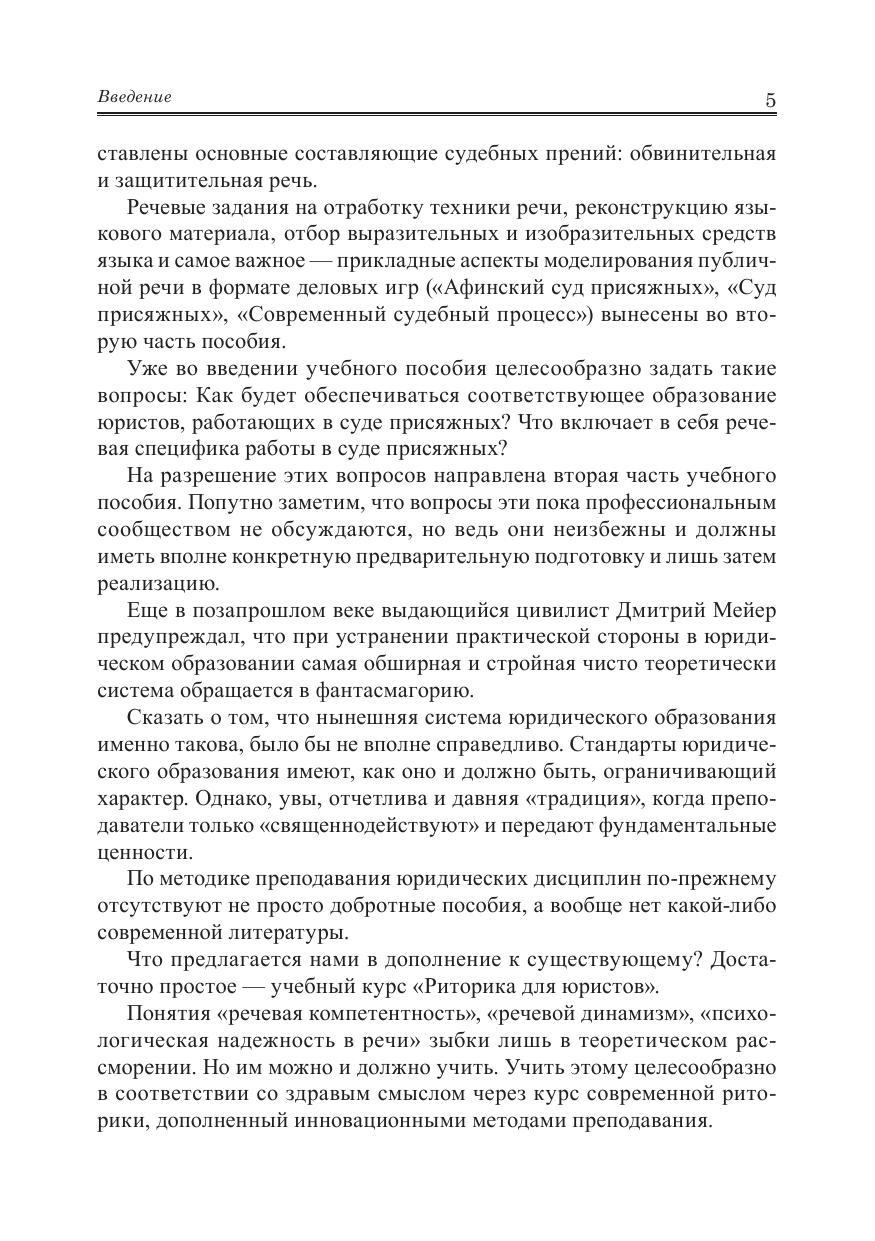 Введение

5

ставлены основные составляющие судебных прений: обвинительная и защитительная речь.

Речевые задания на отработку техники речи, реконструкцию языкового материала, отбор выразительных и изобразительных средств языка и самое важное — прикладные аспекты моделирования публичной речи в формате деловых игр («Афинский суд присяжных», «Суд присяжных», «Современный судебный процесс») вынесены во вторую часть пособия.

Уже во введении учебного пособия целесообразно задать такие вопросы: Как будет обеспечиваться соответствующее образование юристов, работающих в суде присяжных? Что включает в себя речевая специфика работы в суде присяжных?

На разрешение этих вопросов направлена вторая часть учебного пособия. Попутно заметим, что вопросы эти пока профессиональным сообществом не обсуждаются, но ведь они неизбежны и должны иметь вполне конкретную предварительную подготовку и лишь затем реализацию.

Еще в позапрошлом веке выдающийся цивилист Дмитрий Мейер предупреждал, что при устранении практической стороны в юридическом образовании самая обширная и стройная чисто теоретически система обращается в фантасмагорию.

Сказать о том, что нынешняя система юридического образования именно такова, было бы не вполне справедливо. Стандарты юридического образования имеют, как оно и должно быть, ограничивающий характер. Однако, увы, отчетлива и давняя «традиция», когда преподаватели только «священнодействуют» и передают фундаментальные ценности.

По методике преподавания юридических дисциплин по-прежнему отсутствуют не просто добротные пособия, а вообще нет какой-либо современной литературы.

Что предлагается нами в дополнение к существующему? Достаточно простое — учебный курс «Риторика для юристов».

Понятия «речевая компетентность», «речевой динамизм», «психологическая надежность в речи» зыбки лишь в теоретическом рассморении. Но им можно и должно учить. Учить этому целесообразно в соответствии со здравым смыслом через курс современной риторики, дополненный инновационными методами преподавания.